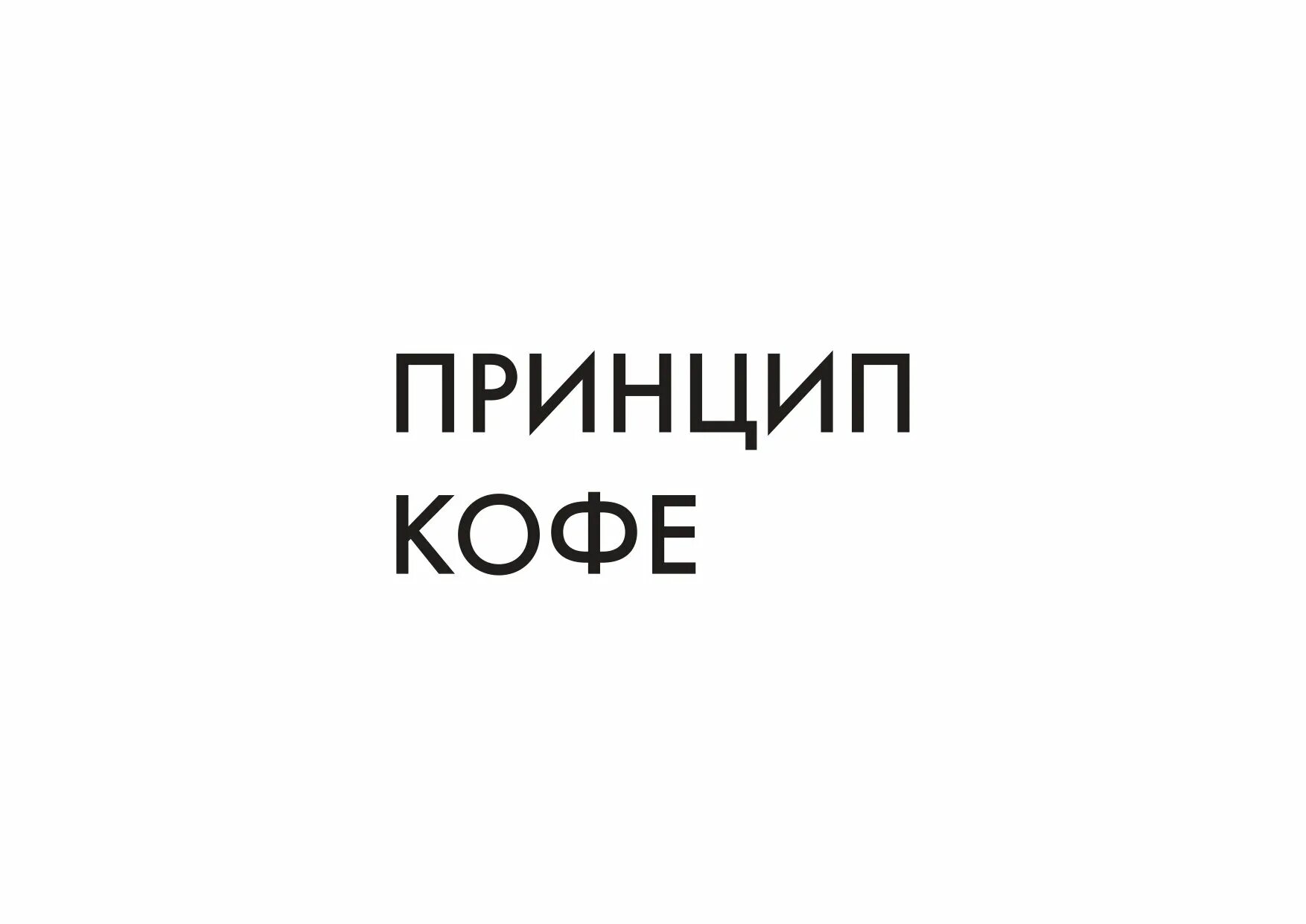 ПРИНЦИП
КОФЕ